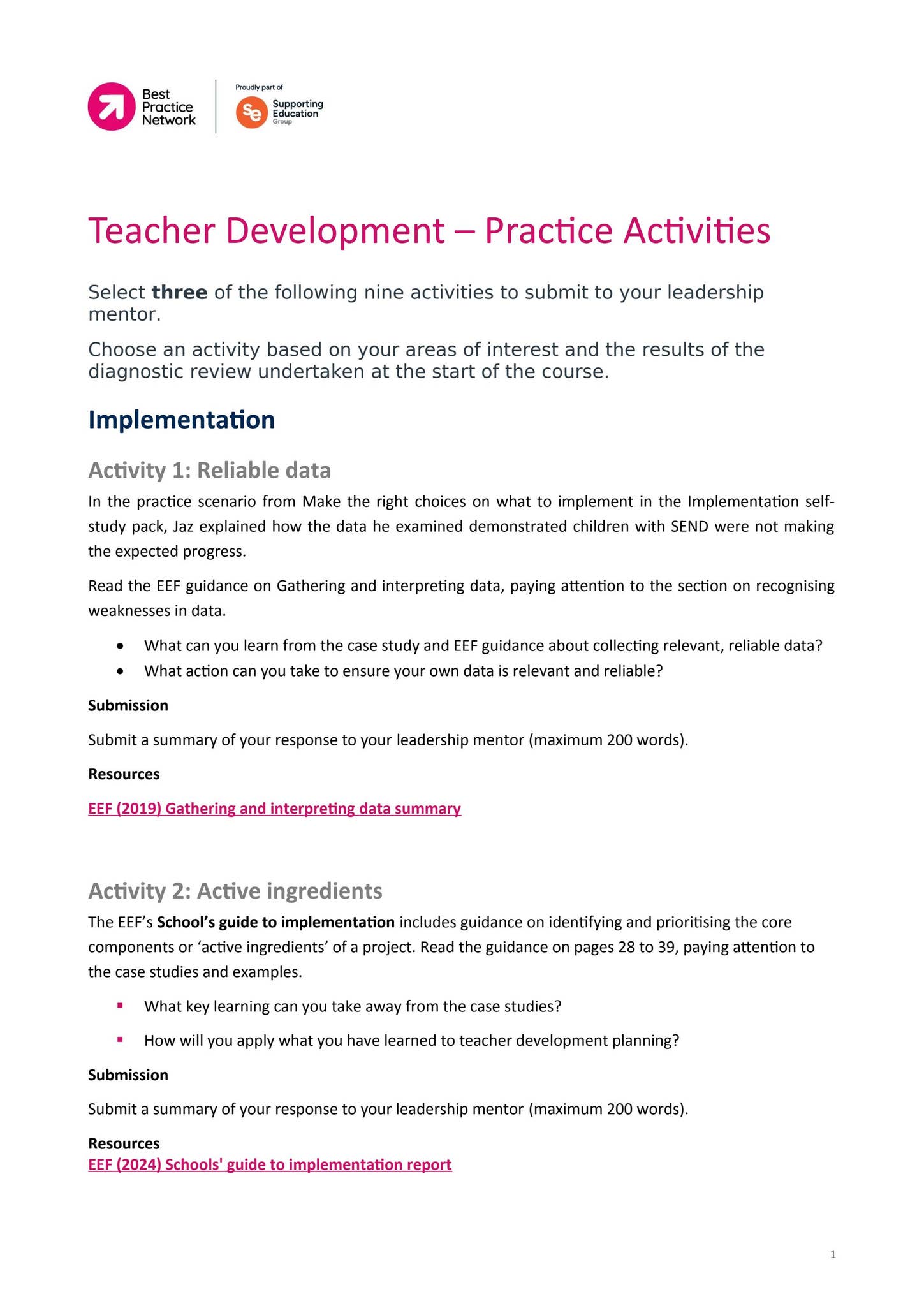 Best Practice Network

Proudly part of

Supporting Education Group

Teacher Development – Practice Activities

Select three of the following nine activities to submit to your leadership mentor.

Choose an activity based on your areas of interest and the results of the diagnostic review undertaken at the start of the course.

Implementation

Activity 1: Reliable data

In the practice scenario from Make the right choices on what to implement in the Implementation self-study pack, Jaz explained how the data he examined demonstrated children with SEND were not making the expected progress.

Read the EEF guidance on Gathering and interpreting data, paying attention to the section on recognising weaknesses in data.

• What can you learn from the case study and EEF guidance about collecting relevant, reliable data?
• What action can you take to ensure your own data is relevant and reliable?

Submission

Submit a summary of your response to your leadership mentor (maximum 200 words).

Resources

EEF (2019) Gathering and interpreting data summary

Activity 2: Active ingredients

The EEF's School's guide to implementation includes guidance on identifying and prioritising the core components or 'active ingredients' of a project. Read the guidance on pages 28 to 39, paying attention to the case studies and examples.

• What key learning can you take away from the case studies?
• How will you apply what you have learned to teacher development planning?

Submission

Submit a summary of your response to your leadership mentor (maximum 200 words).

Resources
EEF (2024) Schools' guide to implementation report

1